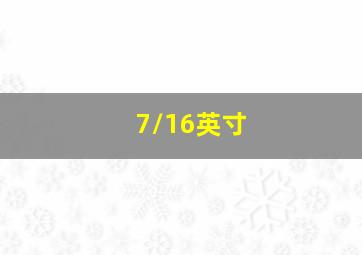 7/16英寸